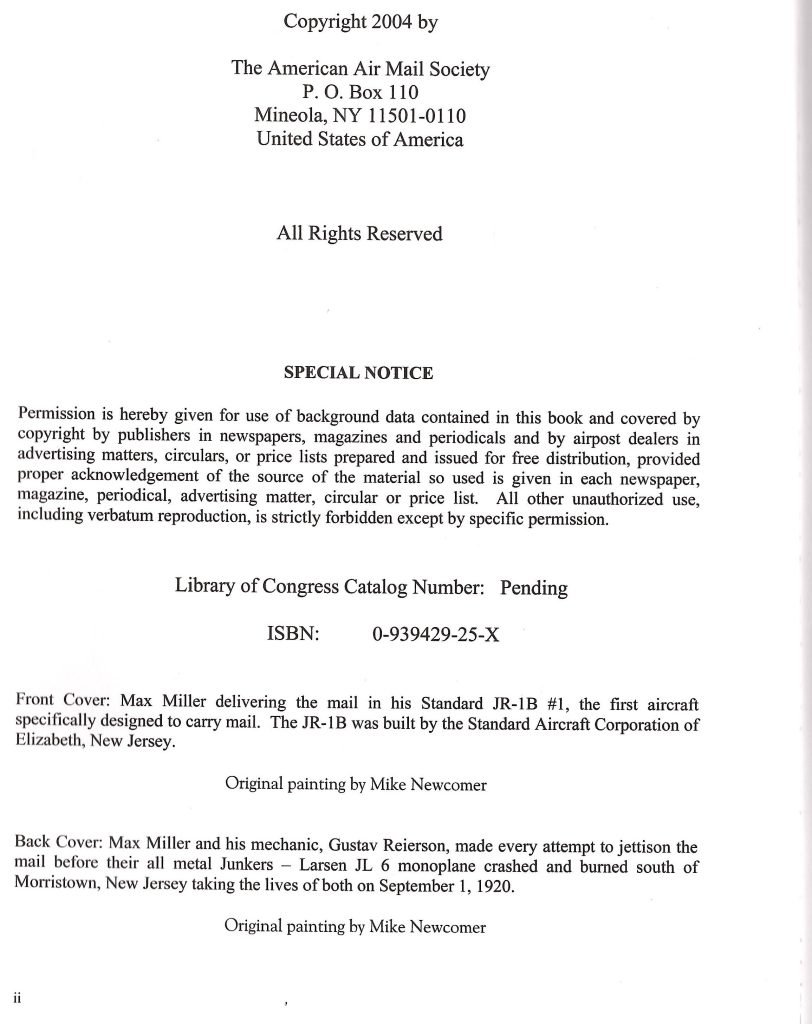 Copyright 2004 by

The American Air Mail Society
P. O. Box 110
Mineola, NY 11501-0110
United States of America

All Rights Reserved

SPECIAL NOTICE

Permission is hereby given for use of background data contained in this book and covered by copyright by publishers in newspapers, magazines and periodicals and by airpost dealers in advertising matters, circulars, or price lists prepared and issued for free distribution, provided proper acknowledgement of the source of the material so used is given in each newspaper, magazine, periodical, advertising matter, circular or price list. All other unauthorized use, including verbatum reproduction, is strictly forbidden except by specific permission.

Library of Congress Catalog Number: Pending

ISBN: 0-939429-25-X

Front Cover: Max Miller delivering the mail in his Standard JR-1B #1, the first aircraft specifically designed to carry mail. The JR-1B was built by the Standard Aircraft Corporation of Elizabeth, New Jersey.

Original painting by Mike Newcomer

Back Cover: Max Miller and his mechanic, Gustav Reierson, made every attempt to jettison the mail before their all metal Junkers – Larsen JL 6 monoplane crashed and burned south of Morristown, New Jersey taking the lives of both on September 1, 1920.

Original painting by Mike Newcomer

ii